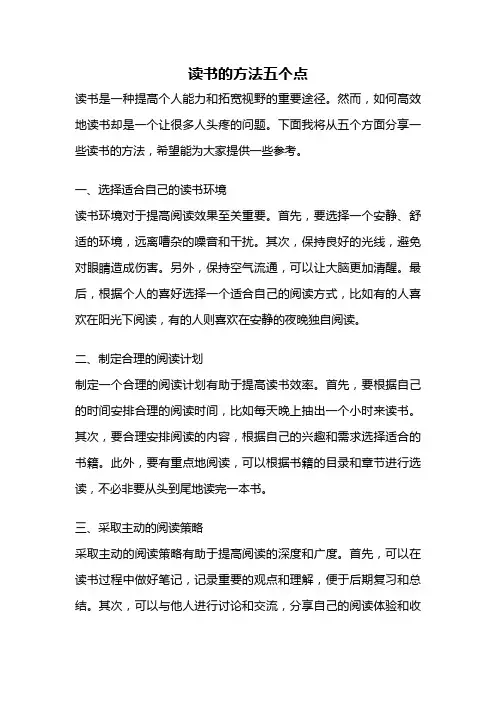 读书的方法五个点

读书是一种提高个人能力和拓宽视野的重要途径。然而，如何高效地读书却是一个让很多人头疼的问题。下面我将从五个方面分享一些读书的方法，希望能为大家提供一些参考。

一、选择适合自己的读书环境

读书环境对于提高阅读效果至关重要。首先，要选择一个安静、舒适的环境，远离嘈杂的噪音和干扰。其次，保持良好的光线，避免对眼睛造成伤害。另外，保持空气流通，可以让大脑更加清醒。最后，根据个人的喜好选择一个适合自己的阅读方式，比如有的人喜欢在阳光下阅读，有的人则喜欢在安静的夜晚独自阅读。

二、制定合理的阅读计划

制定一个合理的阅读计划有助于提高读书效率。首先，要根据自己的时间安排合理的阅读时间，比如每天晚上抽出一个小时来读书。其次，要合理安排阅读的内容，根据自己的兴趣和需求选择适合的书籍。此外，要有重点地阅读，可以根据书籍的目录和章节进行选读，不必非要从头到尾地读完一本书。

三、采取主动的阅读策略

采取主动的阅读策略有助于提高阅读的深度和广度。首先，可以在读书过程中做好笔记，记录重要的观点和理解，便于后期复习和总结。其次，可以与他人进行讨论和交流，分享自己的阅读体验和收